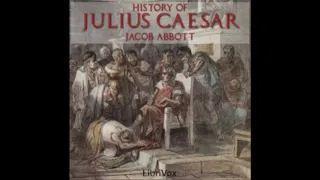 HISTORY OF
JULIUS CAESAR
JACOB ABBOTT

LibriVox